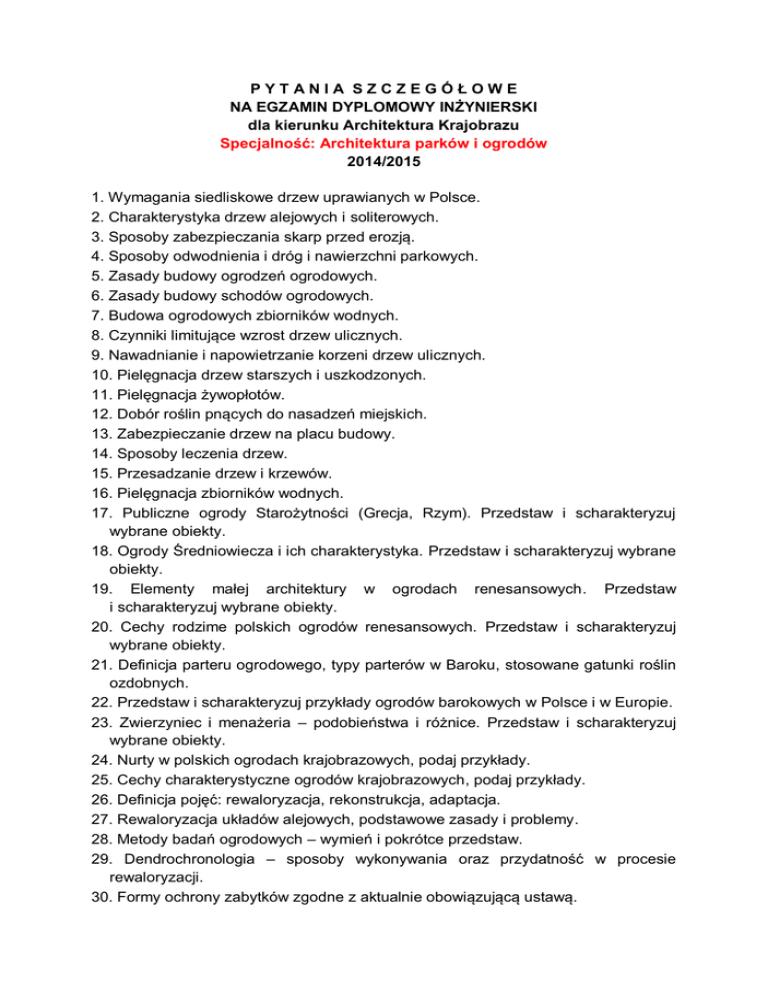 P Y T A N I A  S Z C Z E G Ó Ł O W E
NA EGZAMIN DYPLOMOWY INŻYNIERSKI
dla kierunku Architektura Krajobrazu
Specjalność: Architektura parków i ogrodów
2014/2015

1. Wymagania siedliskowe drzew uprawianych w Polsce.
2. Charakterystyka drzew alejowych i soliterowych.
3. Sposoby zabezpieczania skarp przed erozją.
4. Sposoby odwodnienia i dróg i nawierzchni parkowych.
5. Zasady budowy ogrodzeń ogrodowych.
6. Zasady budowy schodów ogrodowych.
7. Budowa ogrodowych zbiorników wodnych.
8. Czynniki limitujące wzrost drzew ulicznych.
9. Nawadnianie i napowietrzanie korzeni drzew ulicznych.
10. Pielęgnacja drzew starszych i uszkodzonych.
11. Pielęgnacja żywopłotów.
12. Dobór roślin pnących do nasadzeń miejskich.
13. Zabezpieczanie drzew na placu budowy.
14. Sposoby leczenia drzew.
15. Przesadzanie drzew i krzewów.
16. Pielęgnacja zbiorników wodnych.
17. Publiczne ogrody Starożytności (Grecja, Rzym). Przedstaw i scharakteryzuj wybrane obiekty.
18. Ogrody Średniowiecza i ich charakterystyka. Przedstaw i scharakteryzuj wybrane obiekty.
19. Elementy małej architektury w ogrodach renesansowych. Przedstaw i scharakteryzuj wybrane obiekty.
20. Cechy rodzime polskich ogrodów renesansowych. Przedstaw i scharakteryzuj wybrane obiekty.
21. Definicja parteru ogrodowego, typy parterów w Baroku, stosowane gatunki roślin ozdobnych.
22. Przedstaw i scharakteryzuj przykłady ogrodów barokowych w Polsce i w Europie.
23. Zwierzyniec i menażeria – podobieństwa i różnice. Przedstaw i scharakteryzuj wybrane obiekty.
24. Nurty w polskich ogrodach krajobrazowych, podaj przykłady.
25. Cechy charakterystyczne ogrodów krajobrazowych, podaj przykłady.
26. Definicja pojęć: rewaloryzacja, rekonstrukcja, adaptacja.
27. Rewaloryzacja układów alejowych, podstawowe zasady i problemy.
28. Metody badań ogrodowych – wymień i pokrótce przedstaw.
29. Dendrochronologia – sposoby wykonywania oraz przydatność w procesie rewaloryzacji.
30. Formy ochrony zabytków zgodne z aktualnie obowiązującą ustawą.